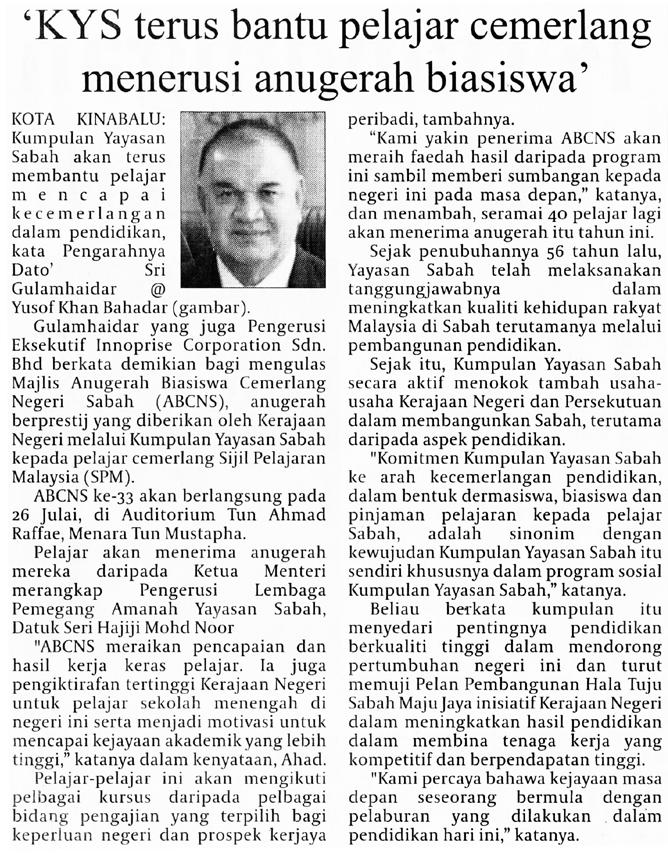 'KYS terus bantu pelajar cemerlang menerusi anugerah biasiswa'

KOTA KINABALU: Kumpulan Yayasan Sabah akan terus membantu pelajar mencapai kecemerlangan dalam pendidikan, kata Pengarahnya Dato' Sri Gulamhaidar @ Yusof Khan Bahadar (gambar).

Gulamhaidar yang juga Pengerusi Eksekutif Innoprise Corporation Sdn. Bhd berkata demikian bagi mengulas Majlis Anugerah Biasiswa Cemerlang Negeri Sabah (ABCNS), anugerah berprestij yang diberikan oleh Kerajaan Negeri melalui Kumpulan Yayasan Sabah kepada pelajar cemerlang Sijil Pelajaran Malaysia (SPM).

ABCNS ke-33 akan berlangsung pada 26 Julai, di Auditorium Tun Ahmad Raffae, Menara Tun Mustapha.

Pelajar akan menerima anugerah mereka daripada Ketua Menteri merangkap Pengerusi Lembaga Pemegang Amanah Yayasan Sabah, Datuk Seri Hajiji Mohd Noor

"ABCNS meraikan pencapaian dan hasil kerja keras pelajar. Ia juga pengiktirafan tertinggi Kerajaan Negeri untuk pelajar sekolah menengah di negeri ini serta menjadi motivasi untuk mencapai kejayaan akademik yang lebih tinggi," katanya dalam kenyataan, Ahad.

Pelajar-pelajar ini akan mengikuti pelbagai kursus daripada pelbagai bidang pengajian yang terpilih bagi keperluan negeri dan prospek kerjaya peribadi, tambahnya.

"Kami yakin penerima ABCNS akan meraih faedah hasil daripada program ini sambil memberi sumbangan kepada negeri ini pada masa depan," katanya, dan menambah, seramai 40 pelajar lagi akan menerima anugerah itu tahun ini.

Sejak penubuhannya 56 tahun lalu, Yayasan Sabah telah melaksanakan tanggungjawabnya dalam meningkatkan kualiti kehidupan rakyat Malaysia di Sabah terutamanya melalui pembangunan pendidikan.

Sejak itu, Kumpulan Yayasan Sabah secara aktif menokok tambah usaha-usaha Kerajaan Negeri dan Persekutuan dalam membangunkan Sabah, terutama daripada aspek pendidikan.

"Komitmen Kumpulan Yayasan Sabah ke arah kecemerlangan pendidikan, dalam bentuk dermasiswa, biasiswa dan pinjaman pelajaran kepada pelajar Sabah, adalah sinonim dengan kewujudan Kumpulan Yayasan Sabah itu sendiri khususnya dalam program sosial Kumpulan Yayasan Sabah," katanya.

Beliau berkata kumpulan itu menyedari pentingnya pendidikan berkualiti tinggi dalam mendorong pertumbuhan negeri ini dan turut memuji Pelan Pembangunan Hala Tuju Sabah Maju Jaya inisiatif Kerajaan Negeri dalam meningkatkan hasil pendidikan dalam membina tenaga kerja yang kompetitif dan berpendapatan tinggi.

"Kami percaya bahawa kejayaan masa depan seseorang bermula dengan pelaburan yang dilakukan dalam pendidikan hari ini," katanya.